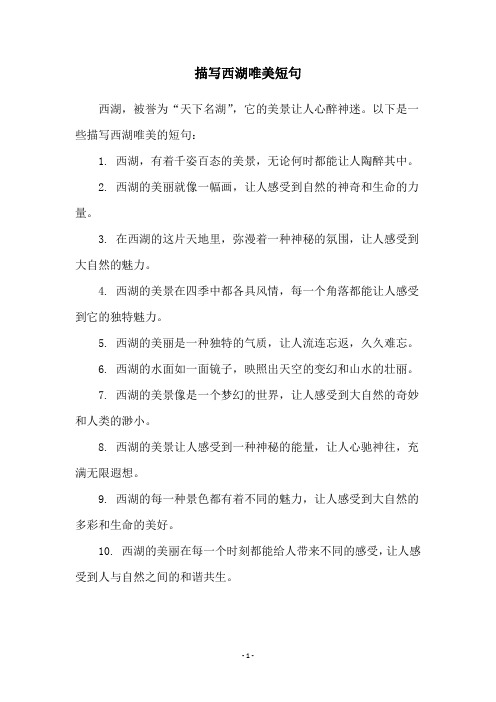 描写西湖唯美短句

西湖，被誉为“天下名湖”，它的美景让人心醉神迷。以下是一些描写西湖唯美的短句：

1. 西湖，有着千姿百态的美景，无论何时都能让人陶醉其中。

2. 西湖的美丽就像一幅画，让人感受到自然的神奇和生命的力量。

3. 在西湖的这片天地里，弥漫着一种神秘的氛围，让人感受到大自然的魅力。

4. 西湖的美景在四季中都各具风情，每一个角落都能让人感受到它的独特魅力。

5. 西湖的美丽是一种独特的气质，让人流连忘返，久久难忘。

6. 西湖的水面如一面镜子，映照出天空的变幻和山水的壮丽。

7. 西湖的美景像是一个梦幻的世界，让人感受到大自然的奇妙和人类的渺小。

8. 西湖的美景让人感受到一种神秘的能量，让人心驰神往，充满无限遐想。

9. 西湖的每一种景色都有着不同的魅力，让人感受到大自然的多彩和生命的美好。

10. 西湖的美丽在每一个时刻都能给人带来不同的感受，让人感受到人与自然之间的和谐共生。

- 1 -